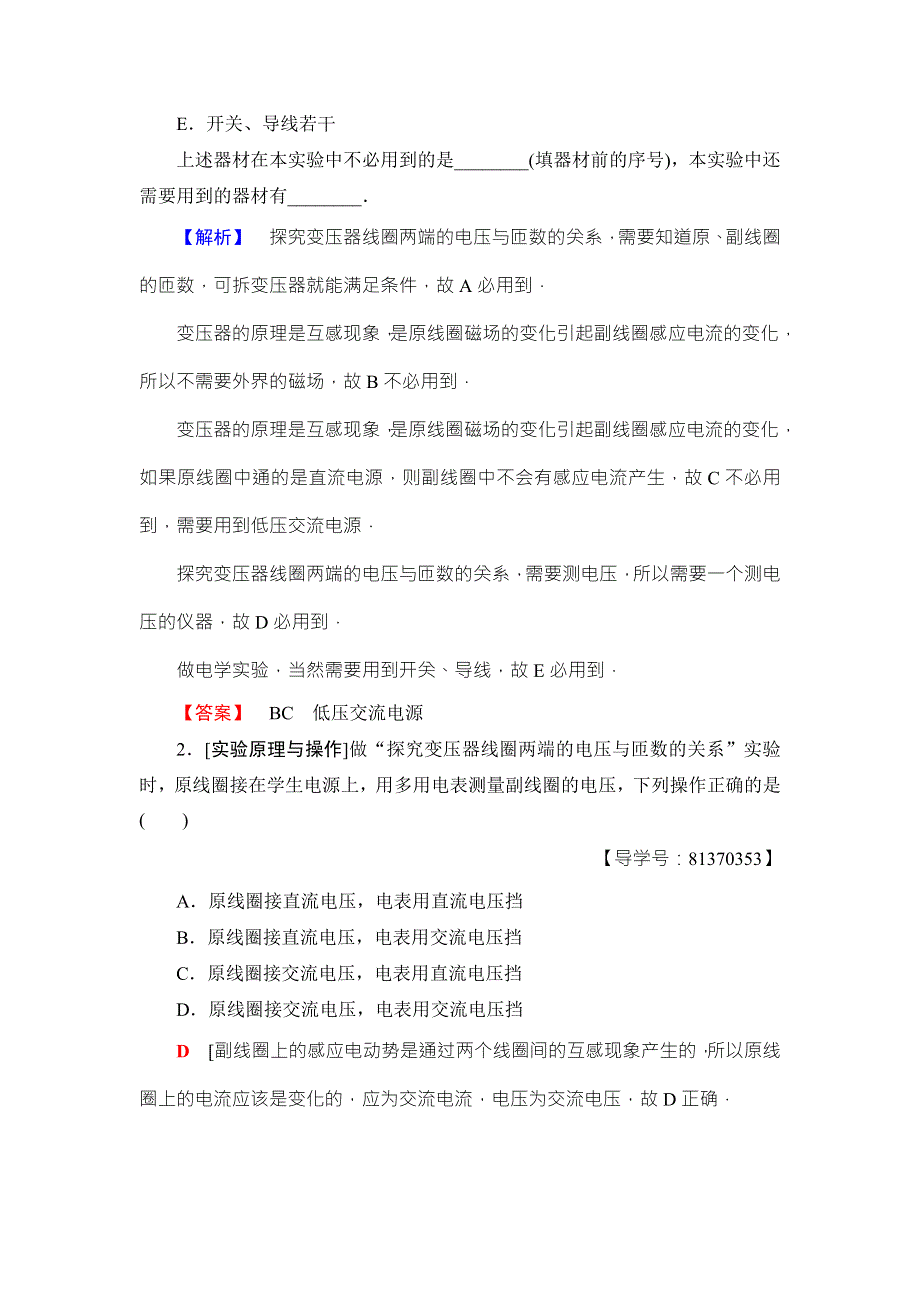 E．开关、导线若干

上述器材在本实验中不必用到的是________(填器材前的序号)，本实验中还需要用到的器材有________．

【解析】 探究变压器线圈两端的电压与匝数的关系，需要知道原、副线圈的匝数，可拆变压器就能满足条件，故 A 必用到．

变压器的原理是互感现象，是原线圈磁场的变化引起副线圈感应电流的变化，所以不需要外界的磁场，故 B 不必用到．

变压器的原理是互感现象，是原线圈磁场的变化引起副线圈感应电流的变化，如果原线圈中通的是直流电源，则副线圈中不会有感应电流产生，故 C 不必用到，需要用到低压交流电源．

探究变压器线圈两端的电压与匝数的关系，需要测电压，所以需要一个测电压的仪器，故 D 必用到．

做电学实验，当然需要用到开关、导线，故 E 必用到．

【答案】 BC 低压交流电源

2．[实验原理与操作]做“探究变压器线圈两端的电压与匝数的关系”实验时，原线圈接在学生电源上，用多用电表测量副线圈的电压，下列操作正确的是(　　)

【导学号：81370353】

A．原线圈接直流电压，电表用直流电压挡

B．原线圈接直流电压，电表用交流电压挡

C．原线圈接交流电压，电表用直流电压挡

D．原线圈接交流电压，电表用交流电压挡

D [副线圈上的感应电动势是通过两个线圈间的互感现象产生的，所以原线圈上的电流应该是变化的，应为交流电流，电压为交流电压，故 D 正确．